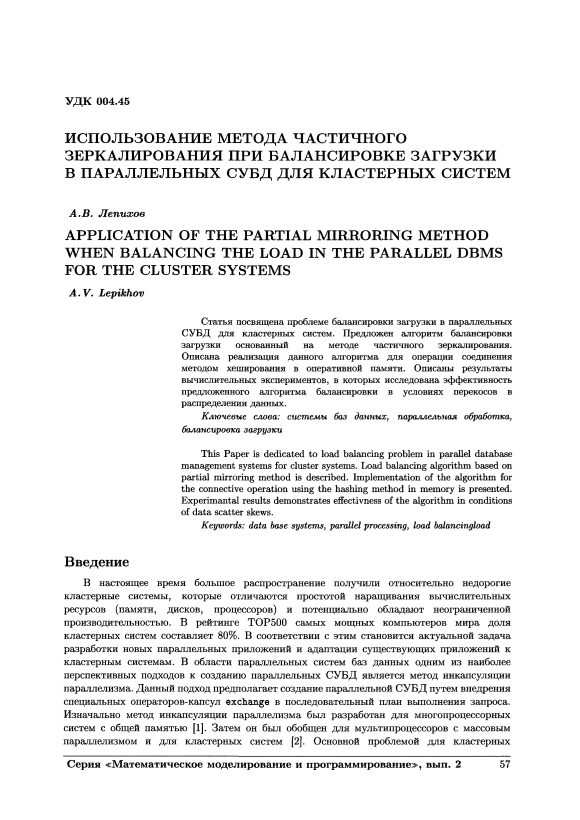 УДК 004.45

ИСПОЛЬЗОВАНИЕ МЕТОДА ЧАСТИЧНОГО ЗЕРКАЛИРОВАНИЯ ПРИ БАЛАНСИРОВКЕ ЗАГРУЗКИ В ПАРАЛЛЕЛЬНЫХ СУБД ДЛЯ КЛАСТЕРНЫХ СИСТЕМ

А.В. Лепихов

APPLICATION OF THE PARTIAL MIRRORING METHOD WHEN BALANCING THE LOAD IN THE PARALLEL DBMS FOR THE CLUSTER SYSTEMS

A.V. Lepikhov

Статья посвящена проблеме балансировки загрузки в параллельных СУБД для кластерных систем. Предложен алгоритм балансировки загрузки основанный на методе частичного зеркалирования. Описана реализация данного алгоритма для операции соединения методом хеширования в оперативной памяти. Описаны результаты вычислительных экспериментов, в которых исследована эффективность предложенного алгоритма балансировки в условиях перекосов в распределении данных.

Ключевые слова: системы баз данных, параллельная обработка, балансировка загрузки

This Paper is dedicated to load balancing problem in parallel database management systems for cluster systems. Load balancing algorithm based on partial mirroring method is described. Implementation of the algorithm for the connective operation using the hashing method in memory is presented. Experimantal results demonstrates effectivness of the algorithm in conditions of data scatter skews.

Keywords: data base systems, parallel processing, load balancingload

Введение

В настоящее время большое распространение получили относительно недорогие кластерные системы, которые отличаются простотой наращивания вычислительных ресурсов (памяти, дисков, процессоров) и потенциально обладают неограниченной производительностью. В рейтинге TOP500 самых мощных компьютеров мира доля кластерных систем составляет 80%. В соответствии с этим становится актуальной задача разработки новых параллельных приложений и адаптации существующих приложений к кластерным системам. В области параллельных систем баз данных одним из наиболее перспективных подходов к созданию параллельных СУБД является метод инкапсуляции параллелизма. Данный подход предполагает создание параллельной СУБД путем внедрения специальных операторов-капсул exchange в последовательный план выполнения запроса. Изначально метод инкапсуляции параллелизма был разработан для многопроцессорных систем с общей памятью [1]. Затем он был обобщен для мультипроцессоров с массовым параллелизмом и для кластерных систем [2]. Основной проблемой для кластерных

Серия «Математическое моделирование и программирование», вып. 2 57